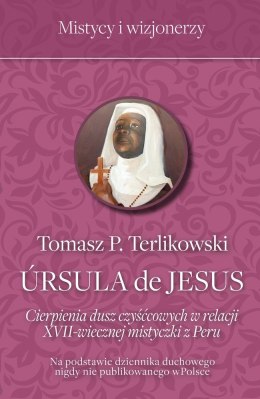 Mistycy i wizjonerzy

Tomasz P. Terlikowski

ÚRSULA de JESUS

Cierpienia dusz czyśćcowych w relacji XVII-wiecznej mistyczki z Peru

Na podstawie dziennika duchowego nigdy nie publikowanego wPolsce